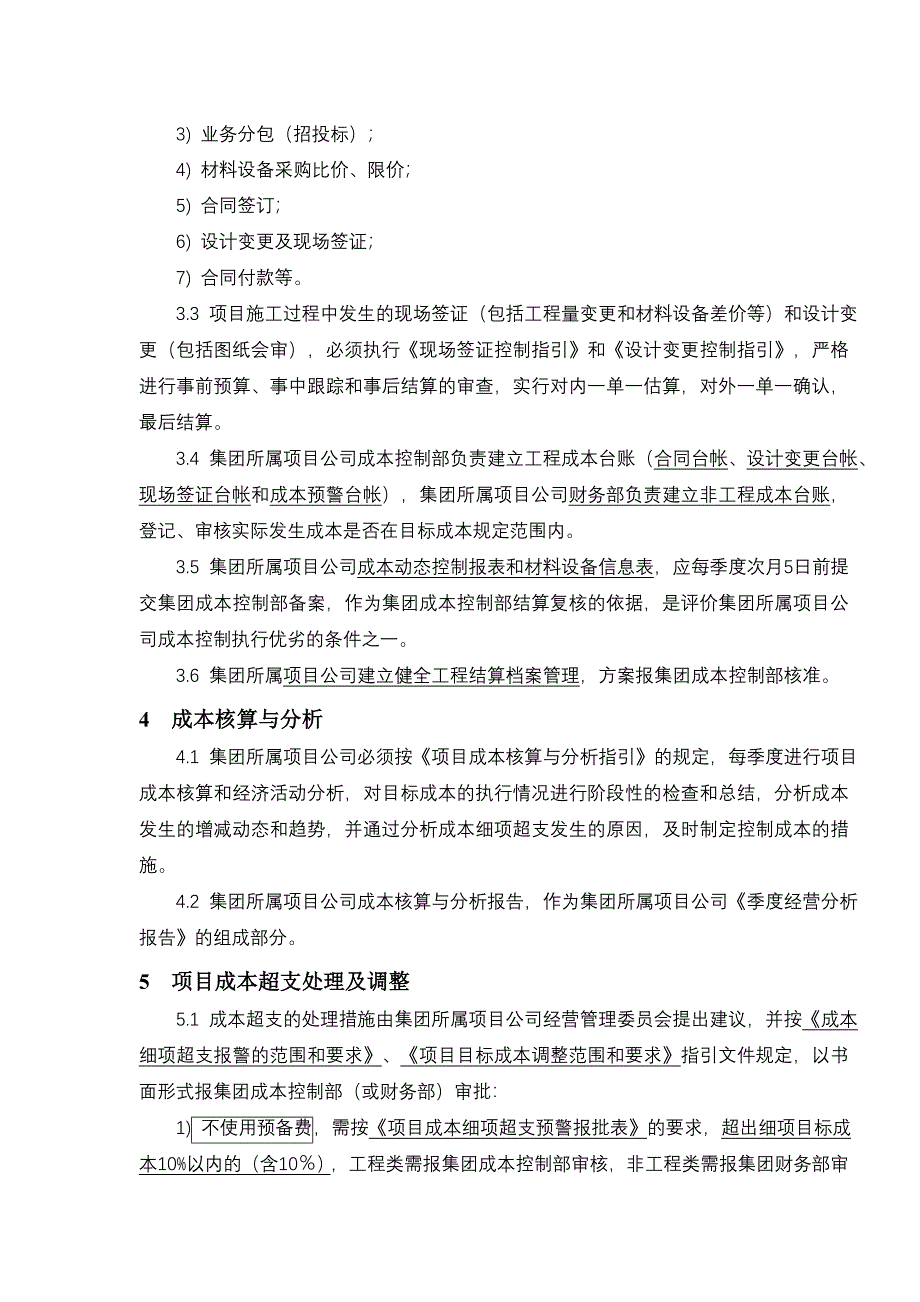 3) 业务分包（招投标）;

4) 材料设备采购比价、限价;

5) 合同签订;

6) 设计变更及现场签证;

7) 合同付款等。

3.3 项目施工过程中发生的现场签证（包括工程量变更和材料设备差价等）和设计变更（包括图纸会审），必须执行《现场签证控制指引》和《设计变更控制指引》，严格进行事前预算、事中跟踪和事后结算的审查，实行对内一单一估算，对外一单一确认，最后结算。

3.4 集团所属项目公司成本控制部负责建立工程成本台账（合同台帐、设计变更台帐、现场签证台帐和成本预警台帐），集团所属项目公司财务部负责建立非工程成本台账，登记、审核实际发生成本是否在目标成本规定范围内。

3.5 集团所属项目公司成本动态控制报表和材料设备信息表，应每季度次月5日前提交集团成本控制部备案，作为集团成本控制部结算复核的依据，是评价集团所属项目公司成本控制执行优劣的条件之一。

3.6 集团所属项目公司建立健全工程结算档案管理，方案报集团成本控制部核准。

4 成本核算与分析

4.1 集团所属项目公司必须按《项目成本核算与分析指引》的规定，每季度进行项目成本核算和经济活动分析，对目标成本的执行情况进行阶段性的检查和总结，分析成本发生的增减动态和趋势，并通过分析成本细项超支发生的原因，及时制定控制成本的措施。

4.2 集团所属项目公司成本核算与分析报告，作为集团所属项目公司《季度经营分析报告》的组成部分。

5 项目成本超支处理及调整

5.1 成本超支的处理措施由集团所属项目公司经营管理委员会提出建议，并按《成本细项超支报警的范围和要求》、《项目目标成本调整范围和要求》指引文件规定，以书面形式报集团成本控制部（或财务部）审批:

1) 不使用预备费，需按《项目成本细项超支预警报批表》的要求，超出细项目标成本10%以内的（含10%），工程类需报集团成本控制部审核，非工程类需报集团财务部审